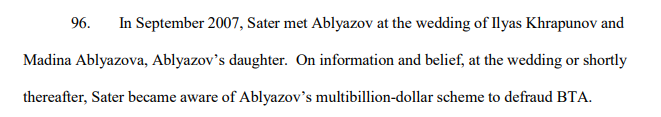 96. In September 2007, Sater met Ablyazov at the wedding of Ilyas Khrapunov and Madina Ablyazova, Ablyazov's daughter. On information and belief, at the wedding or shortly thereafter, Sater became aware of Ablyazov's multibillion-dollar scheme to defraud BTA.